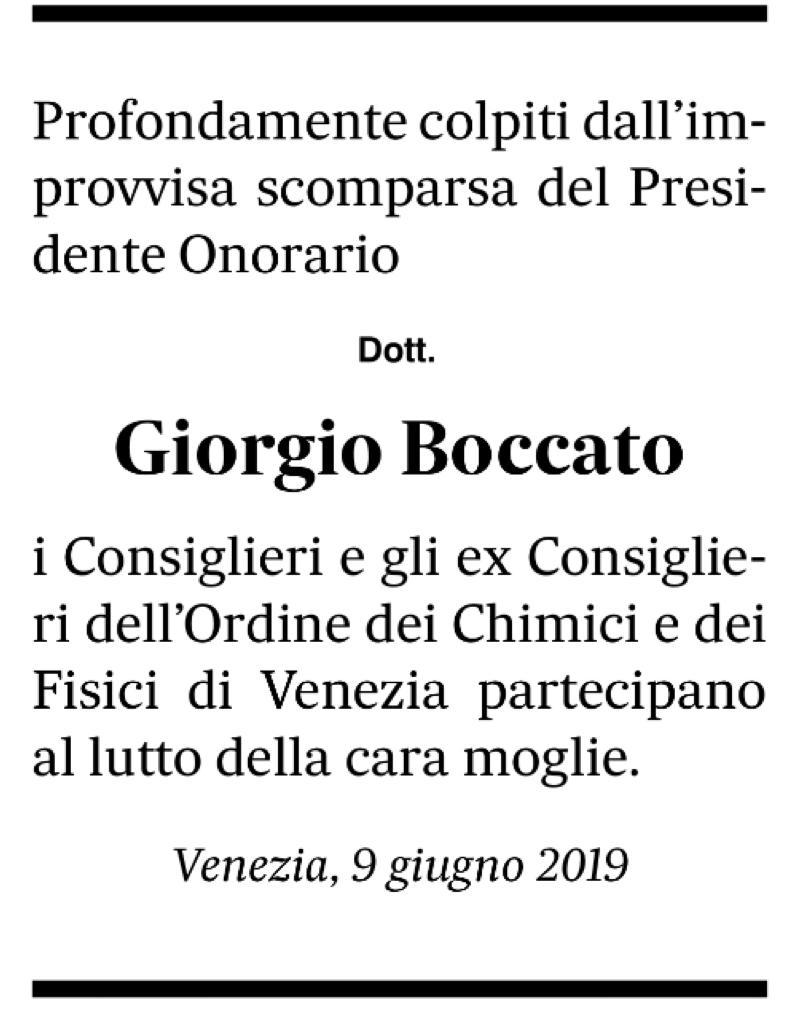 Profondamente colpiti dall'improvvisa scomparsa del Presidente Onorario

Dott.

Giorgio Boccato

i Consiglieri e gli ex Consiglieri dell'Ordine dei Chimici e dei Fisici di Venezia partecipano al lutto della cara moglie.

Venezia, 9 giugno 2019